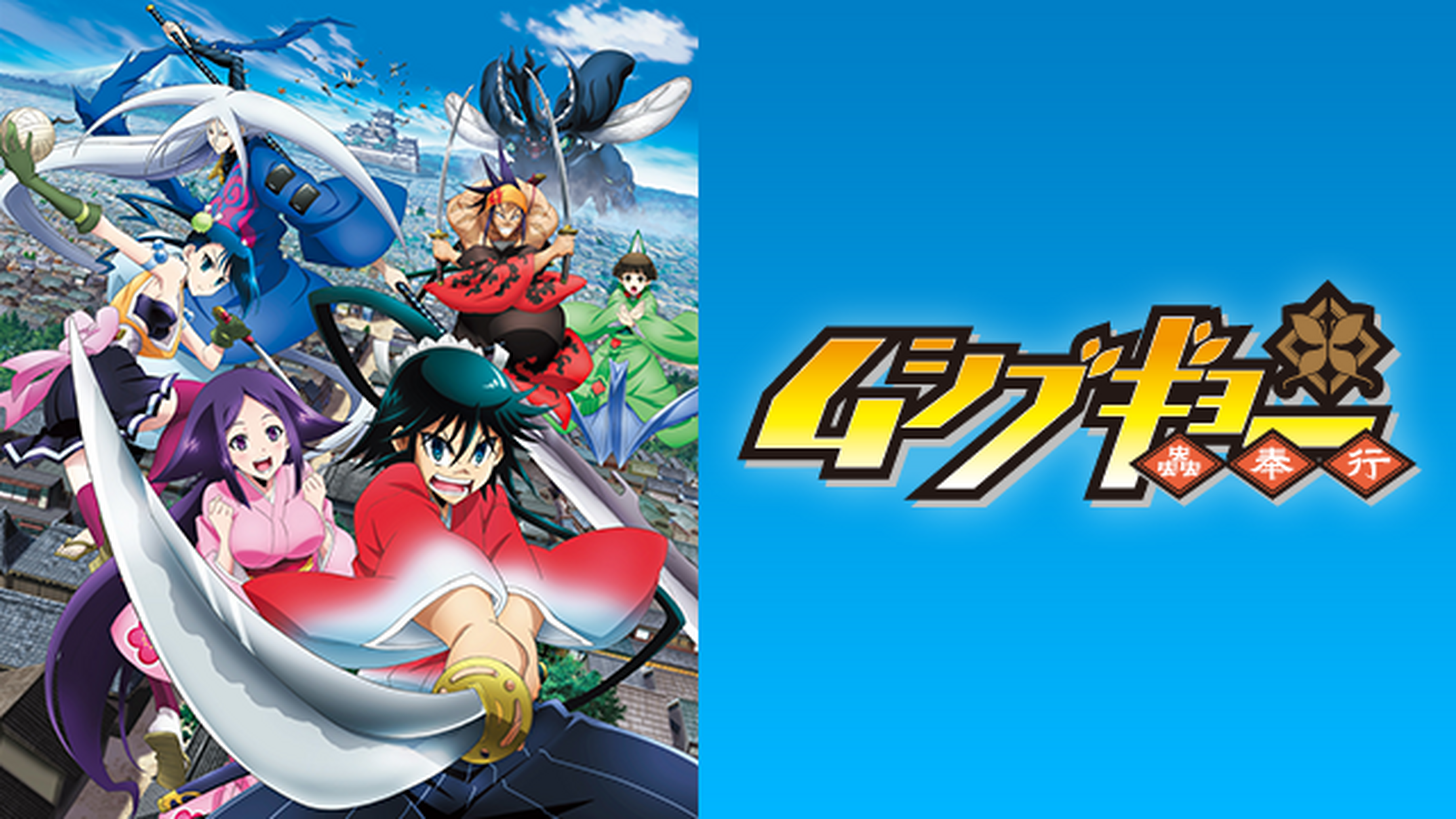 ムシブギョー
蟲奉行